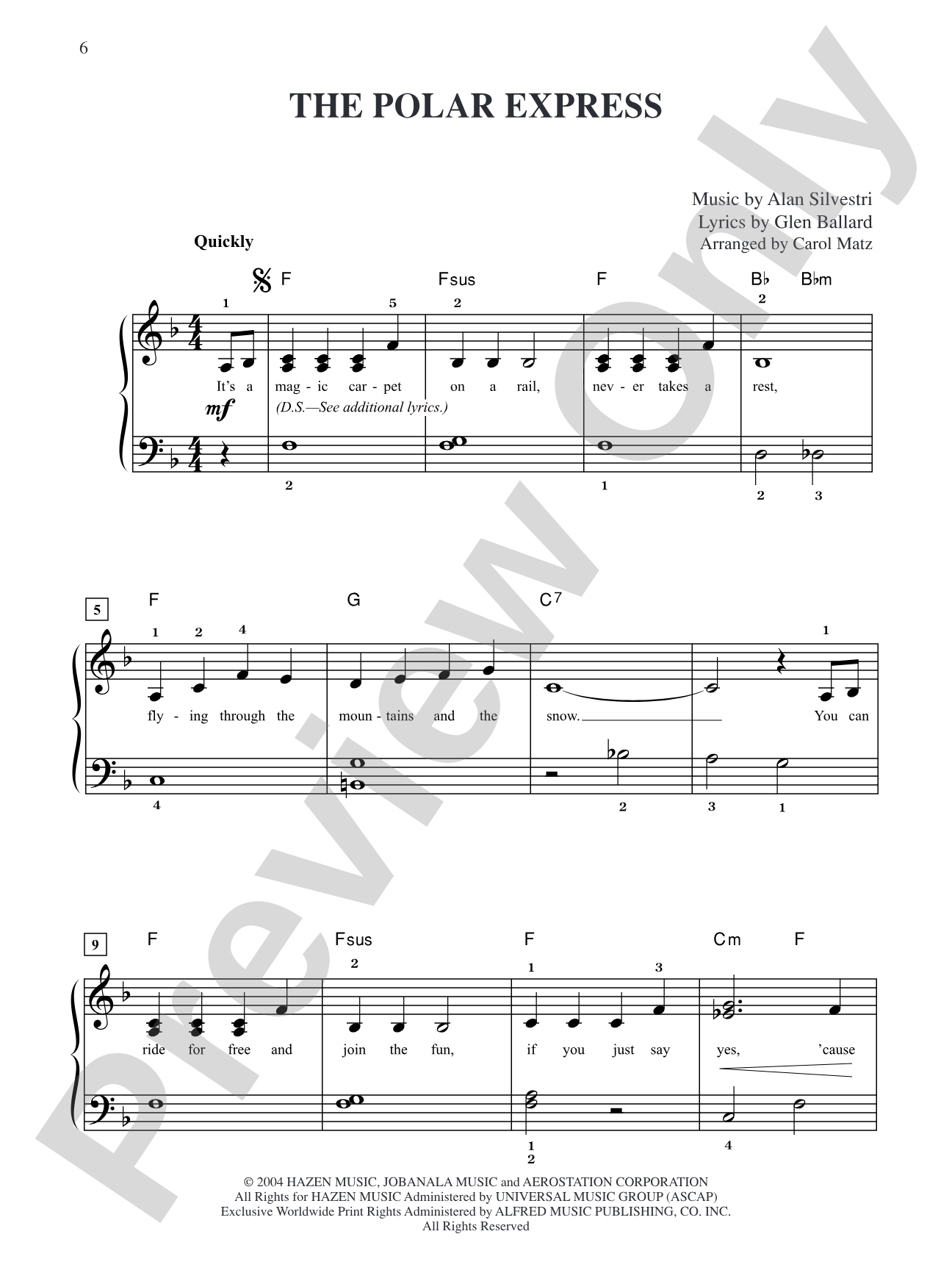 6

THE POLAR EXPRESS

Music by Alan Silvestri
Lyrics by Glen Ballard
Arranged by Carol Matz

Quickly

F Fsus F B♭ B♭m

1 5 2 2

It's a mag - ic car - pet on a rail, nev - er takes a rest,

mf (D.S.—See additional lyrics.)

2 1 2 3

5 F G C7

1 2 4 1

fly - ing through the moun - tains and the snow. You can

4 2 3 1

9 F Fsus F Cm F

2 1 3

ride for free and join the fun, if you just say yes, 'cause

1 2 4

Preview Only

© 2004 HAZEN MUSIC, JOBANALA MUSIC and AEROSTATION CORPORATION
All Rights for HAZEN MUSIC Administered by UNIVERSAL MUSIC GROUP (ASCAP)
Exclusive Worldwide Print Rights Administered by ALFRED MUSIC PUBLISHING, CO. INC.
All Rights Reserved